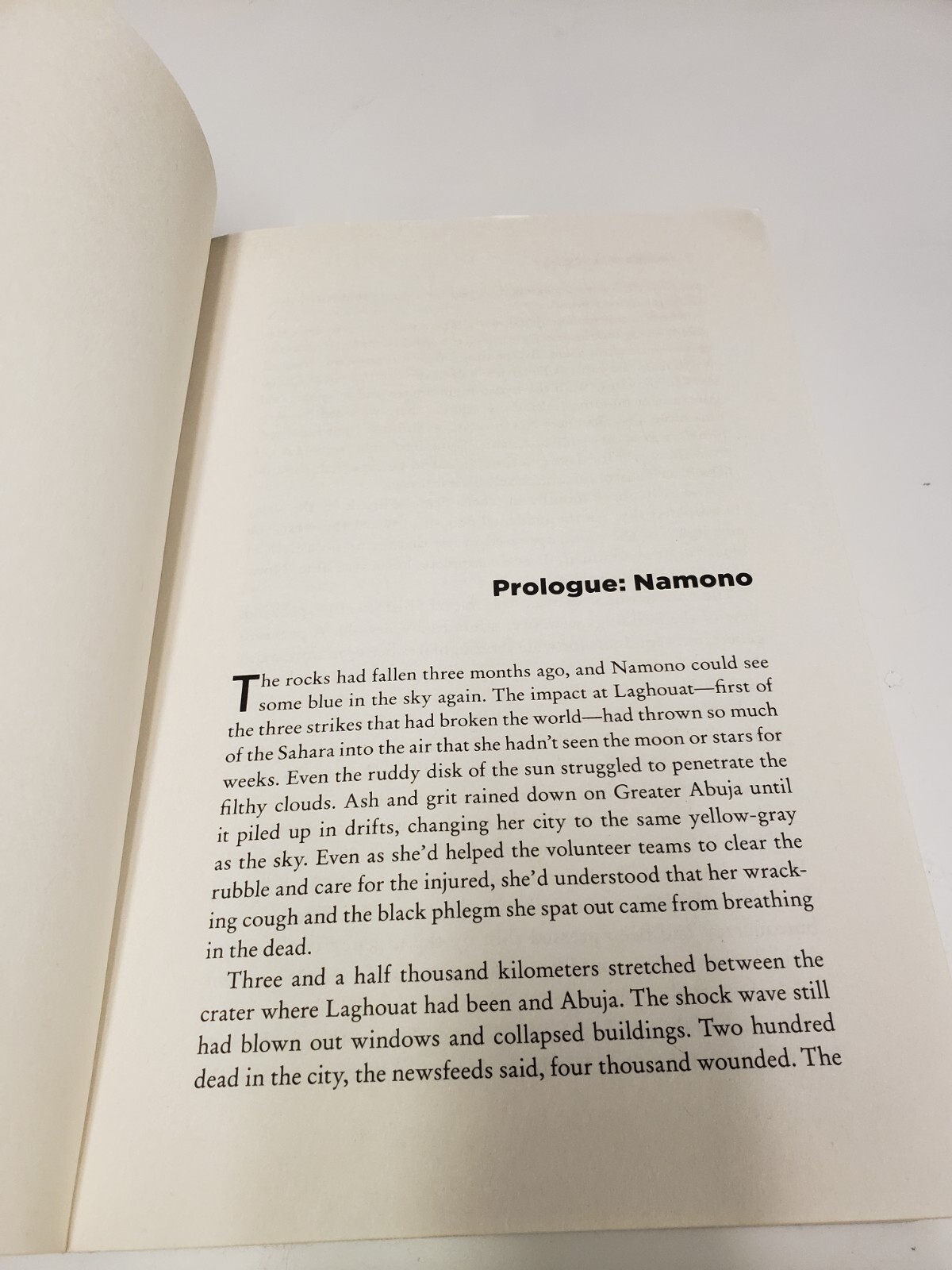 Prologue: Namono

The rocks had fallen three months ago, and Namono could see some blue in the sky again. The impact at Laghouat—first of the three strikes that had broken the world—had thrown so much of the Sahara into the air that she hadn't seen the moon or stars for weeks. Even the ruddy disk of the sun struggled to penetrate the filthy clouds. Ash and grit rained down on Greater Abuja until it piled up in drifts, changing her city to the same yellow-gray as the sky. Even as she'd helped the volunteer teams to clear the rubble and care for the injured, she'd understood that her wracking cough and the black phlegm she spat out came from breathing in the dead.

Three and a half thousand kilometers stretched between the crater where Laghouat had been and Abuja. The shock wave still had blown out windows and collapsed buildings. Two hundred dead in the city, the newsfeeds said, four thousand wounded. The